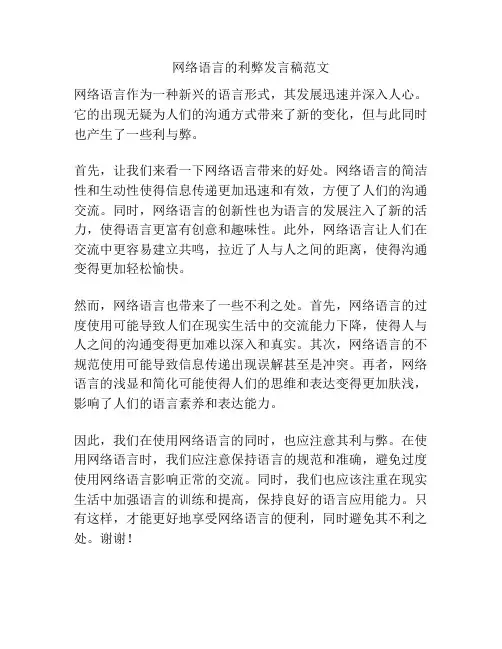 网络语言的利弊发言稿范文

网络语言作为一种新兴的语言形式，其发展迅速并深入人心。它的出现无疑为人们的沟通方式带来了新的变化，但与此同时也产生了一些利与弊。

首先，让我们来看一下网络语言带来的好处。网络语言的简洁性和生动性使得信息传递更加迅速和有效，方便了人们的沟通交流。同时，网络语言的创新性也为语言的发展注入了新的活力，使得语言更富有创意和趣味性。此外，网络语言让人们在交流中更容易建立共鸣，拉近了人与人之间的距离，使得沟通变得更加轻松愉快。

然而，网络语言也带来了一些不利之处。首先，网络语言的过度使用可能导致人们在现实生活中的交流能力下降，使得人与人之间的沟通变得更加难以深入和真实。其次，网络语言的不规范使用可能导致信息传递出现误解甚至是冲突。再者，网络语言的浅显和简化可能使得人们的思维和表达变得更加肤浅，影响了人们的语言素养和表达能力。

因此，我们在使用网络语言的同时，也应注意其利与弊。在使用网络语言时，我们应注意保持语言的规范和准确，避免过度使用网络语言影响正常的交流。同时，我们也应该注重在现实生活中加强语言的训练和提高，保持良好的语言应用能力。只有这样，才能更好地享受网络语言的便利，同时避免其不利之处。谢谢！